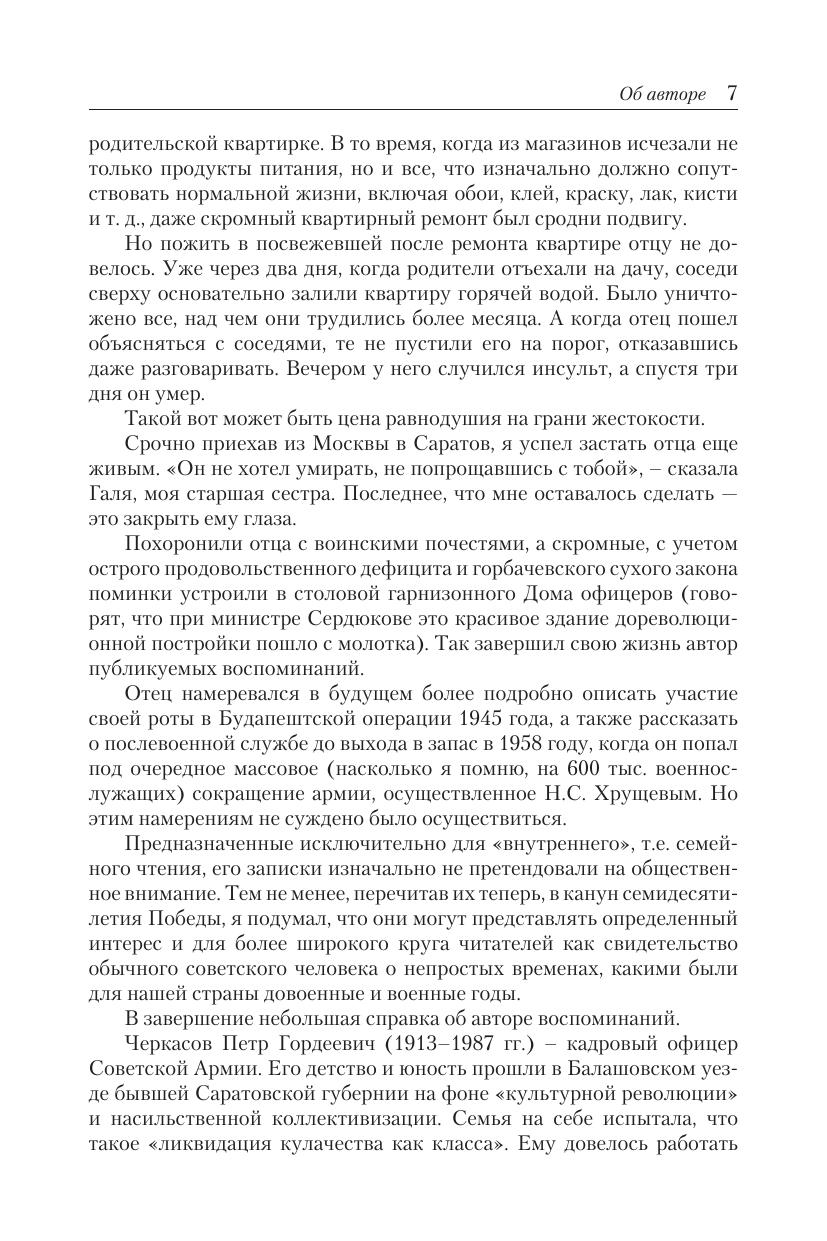 Об авторе 7

родительской квартирке. В то время, когда из магазинов исчезали не только продукты питания, но и все, что изначально должно сопутствовать нормальной жизни, включая обои, клей, краску, лак, кисти и т. д., даже скромный квартирный ремонт был сродни подвигу.

Но пожить в посвежевшей после ремонта квартире отцу не довелось. Уже через два дня, когда родители отъехали на дачу, соседи сверху основательно залили квартиру горячей водой. Было уничтожено все, над чем они трудились более месяца. А когда отец пошел объясняться с соседями, те не пустили его на порог, отказавшись даже разговаривать. Вечером у него случился инсульт, а спустя три дня он умер.

Такой вот может быть цена равнодушия на грани жестокости.

Срочно приехав из Москвы в Саратов, я успел застать отца еще живым. «Он не хотел умирать, не попрощавшись с тобой», – сказала Галя, моя старшая сестра. Последнее, что мне оставалось сделать — это закрыть ему глаза.

Похоронили отца с воинскими почестями, а скромные, с учетом острого продовольственного дефицита и горбачевского сухого закона поминки устроили в столовой гарнизонного Дома офицеров (говорят, что при министре Сердюкове это красивое здание дореволюционной постройки пошло с молотка). Так завершил свою жизнь автор публикуемых воспоминаний.

Отец намеревался в будущем более подробно описать участие своей роты в Будапештской операции 1945 года, а также рассказать о послевоенной службе до выхода в запас в 1958 году, когда он попал под очередное массовое (насколько я помню, на 600 тыс. военнослужащих) сокращение армии, осуществленное Н.С. Хрущевым. Но этим намерениям не суждено было осуществиться.

Предназначенные исключительно для «внутреннего», т.е. семейного чтения, его записки изначально не претендовали на общественное внимание. Тем не менее, перечитав их теперь, в канун семидесятилетия Победы, я подумал, что они могут представлять определенный интерес и для более широкого круга читателей как свидетельство обычного советского человека о непростых временах, какими были для нашей страны довоенные и военные годы.

В завершение небольшая справка об авторе воспоминаний.

Черкасов Петр Гордеевич (1913–1987 гг.) – кадровый офицер Советской Армии. Его детство и юность прошли в Балашовском уезде бывшей Саратовской губернии на фоне «культурной революции» и насильственной коллективизации. Семья на себе испытала, что такое «ликвидация кулачества как класса». Ему довелось работать